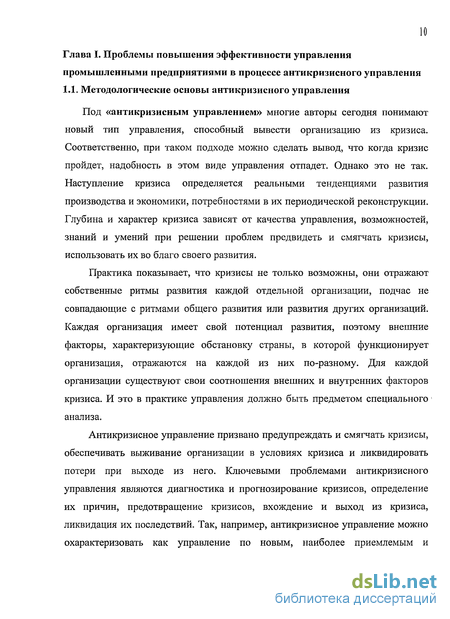 10

Глава I. Проблемы повышения эффективности управления промышленными предприятиями в процессе антикризисного управления
1.1. Методологические основы антикризисного управления

Под «антикризисным управлением» многие авторы сегодня понимают новый тип управления, способный вывести организацию из кризиса. Соответственно, при таком подходе можно сделать вывод, что когда кризис пройдет, надобность в этом виде управления отпадет. Однако это не так. Наступление кризиса определяется реальными тенденциями развития производства и экономики, потребностями в их периодической реконструкции. Глубина и характер кризиса зависят от качества управления, возможностей, знаний и умений при решении проблем предвидеть и смягчать кризисы, использовать их во благо своего развития.

Практика показывает, что кризисы не только возможны, они отражают собственные ритмы развития каждой отдельной организации, подчас не совпадающие с ритмами общего развития или развития других организаций. Каждая организация имеет свой потенциал развития, поэтому внешние факторы, характеризующие обстановку страны, в которой функционирует организация, отражаются на каждой из них по-разному. Для каждой организации существуют свои соотношения внешних и внутренних факторов кризиса. И это в практике управления должно быть предметом специального анализа.

Антикризисное управление призвано предупреждать и смягчать кризисы, обеспечивать выживание организации в условиях кризиса и ликвидировать потери при выходе из него. Ключевыми проблемами антикризисного управления являются диагностика и прогнозирование кризисов, определение их причин, предотвращение кризисов, вхождение и выход из кризиса, ликвидация их последствий. Так, например, антикризисное управление можно охарактеризовать как управление по новым, наиболее приемлемым и

dsLib.net
библиотека диссертаций